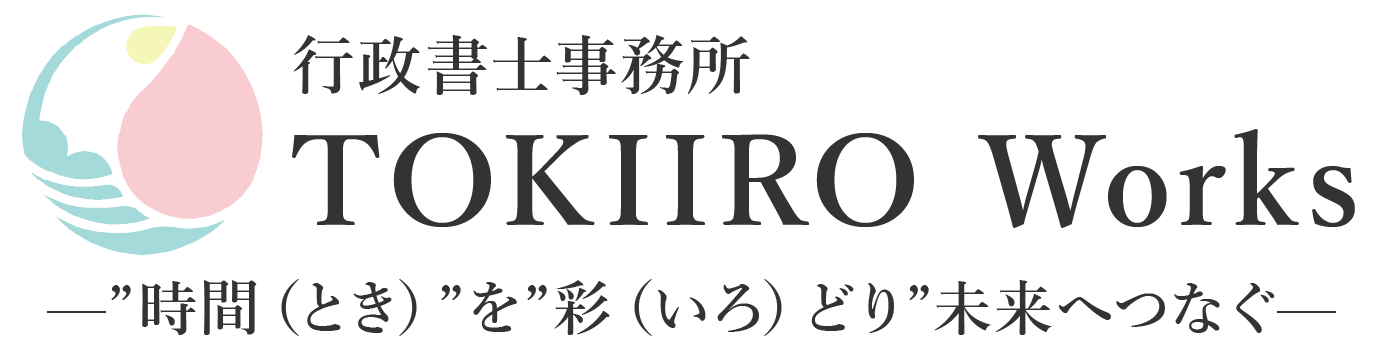 行政書士事務所
TOKIIRO Works
―”時間（とき）”を”彩（いろ）どり”未来へつなぐ―